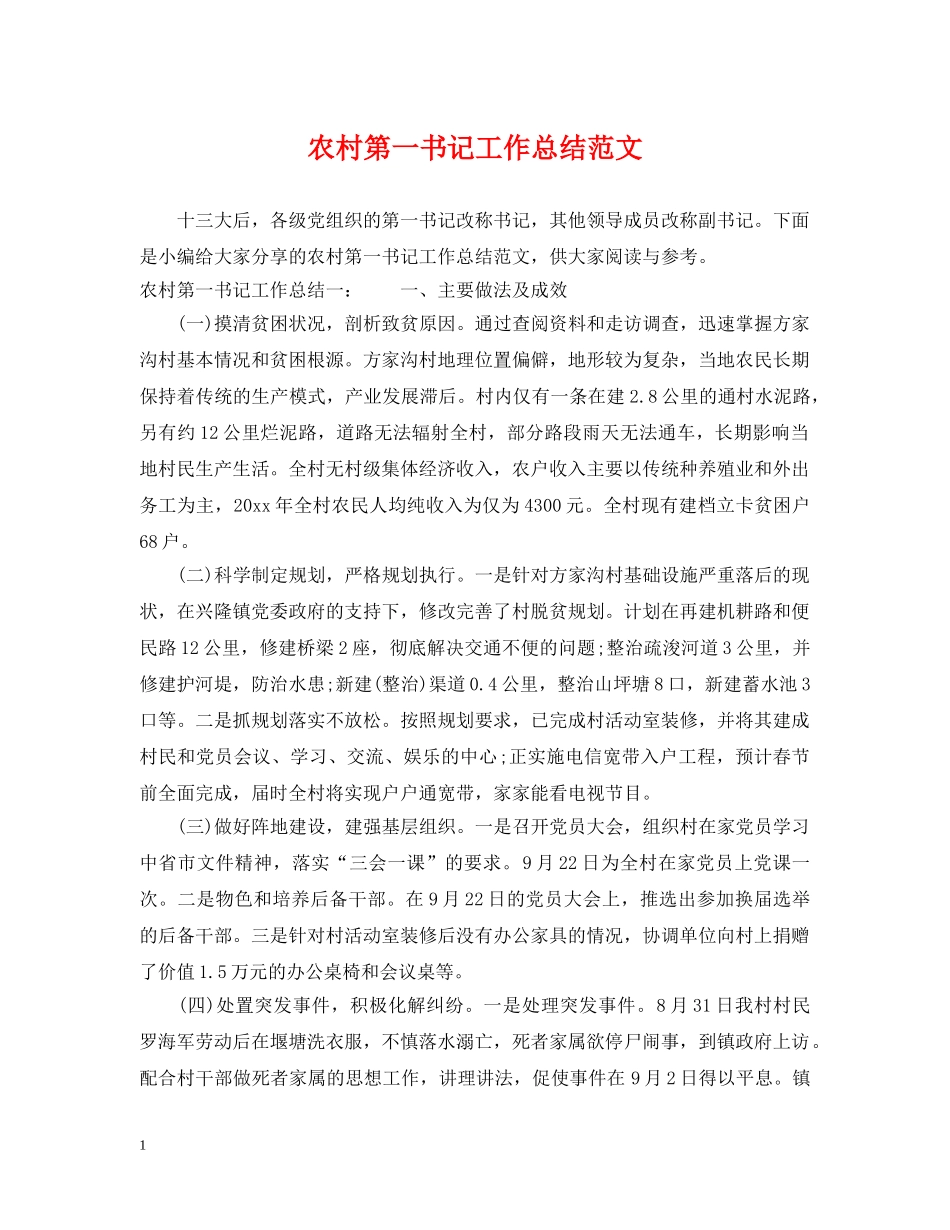 农村第一书记工作总结范文

十三大后，各级党组织的第一书记改称书记，其他领导成员改称副书记。下面是小编给大家分享的农村第一书记工作总结范文，供大家阅读与参考。

农村第一书记工作总结一： 一、主要做法及成效

(一)摸清贫困状况，剖析致贫原因。通过查阅资料和走访调查，迅速掌握方家沟村基本情况和贫困根源。方家沟村地理位置偏僻，地形较为复杂，当地农民长期保持着传统的生产模式，产业发展滞后。村内仅有一条在建2.8公里的通村水泥路，另有约12公里烂泥路，道路无法辐射全村，部分路段雨天无法通车，长期影响当地村民生产生活。全村无村级集体经济收入，农户收入主要以传统种养殖业和外出务工为主，20xx年全村农民人均纯收入为仅为4300元。全村现有建档立卡贫困户68户。

(二)科学制定规划，严格规划执行。一是针对方家沟村基础设施严重落后的现状，在兴隆镇党委政府的支持下，修改完善了村脱贫规划。计划在再建机耕路和便民路12公里，修建桥梁2座，彻底解决交通不便的问题;整治疏浚河道3公里，并修建护河堤，防治水患;新建(整治)渠道0.4公里，整治山坪塘8口，新建蓄水池3口等。二是抓规划落实不放松。按照规划要求，已完成村活动室装修，并将其建成村民和党员会议、学习、交流、娱乐的中心;正实施电信宽带入户工程，预计春节前全面完成，届时全村将实现户户通宽带，家家能看电视节目。

(三)做好阵地建设，建强基层组织。一是召开党员大会，组织村在家党员学习中省市文件精神，落实“三会一课”的要求。9月22日为全村在家党员上党课一次。二是物色和培养后备干部。在9月22日的党员大会上，推选出参加换届选举的后备干部。三是针对村活动室装修后没有办公家具的情况，协调单位向村上捐赠了价值1.5万元的办公桌椅和会议桌等。

(四)处置突发事件，积极化解纠纷。一是处理突发事件。8月31日我村村民罗海军劳动后在堰塘洗衣服，不慎落水溺亡，死者家属欲停尸闹事，到镇政府上访。配合村干部做死者家属的思想工作，讲理讲法，促使事件在9月2日得以平息。镇

1